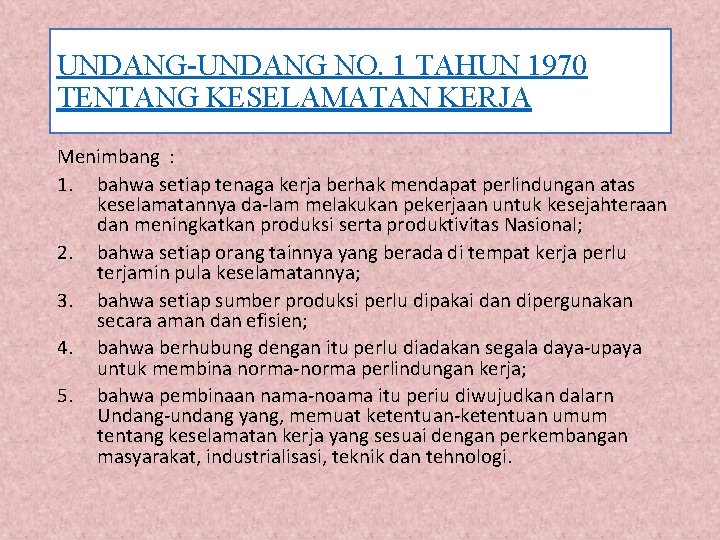 UNDANG-UNDANG NO. 1 TAHUN 1970 TENTANG KESELAMATAN KERJA

Menimbang :

1. bahwa setiap tenaga kerja berhak mendapat perlindungan atas keselamatannya da-lam melakukan pekerjaan untuk kesejahteraan dan meningkatkan produksi serta produktivitas Nasional;

2. bahwa setiap orang tainnya yang berada di tempat kerja perlu terjamin pula keselamatannya;

3. bahwa setiap sumber produksi perlu dipakai dan dipergunakan secara aman dan efisien;

4. bahwa berhubung dengan itu perlu diadakan segala daya-upaya untuk membina norma-norma perlindungan kerja;

5. bahwa pembinaan nama-noama itu periu diwujudkan dalarn Undang-undang yang, memuat ketentuan-ketentuan umum tentang keselamatan kerja yang sesuai dengan perkembangan masyarakat, industrialisasi, teknik dan tehnologi.